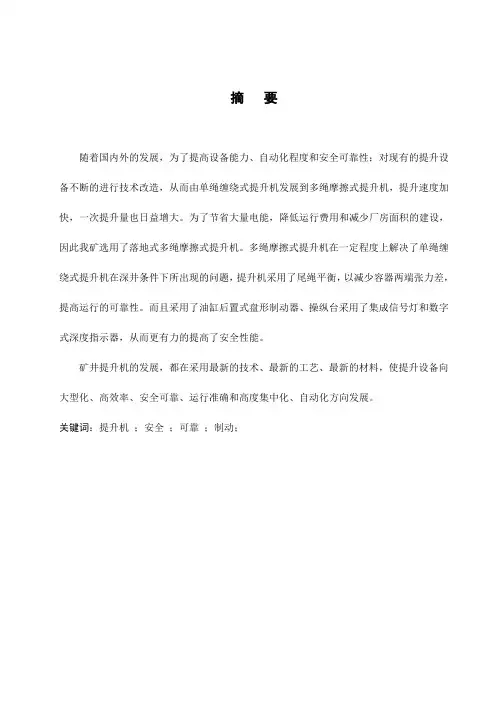 摘　要

随着国内外的发展，为了提高设备能力、自动化程度和安全可靠性；对现有的提升设备不断的进行技术改造，从而由单绳缠绕式提升机发展到多绳摩擦式提升机，提升速度加快，一次提升量也日益增大。为了节省大量电能，降低运行费用和减少厂房面积的建设，因此我矿选用了落地式多绳摩擦式提升机。多绳摩擦式提升机在一定程度上解决了单绳缠绕式提升机在深井条件下所出现的问题，提升机采用了尾绳平衡，以减少容器两端张力差，提高运行的可靠性。而且采用了油缸后置式盘形制动器、操纵台采用了集成信号灯和数字式深度指示器，从而更有力的提高了安全性能。

矿井提升机的发展，都在采用最新的技术、最新的工艺、最新的材料，使提升设备向大型化、高效率、安全可靠、运行准确和高度集中化、自动化方向发展。

关键词：提升机 ；安全 ；可靠 ；制动；